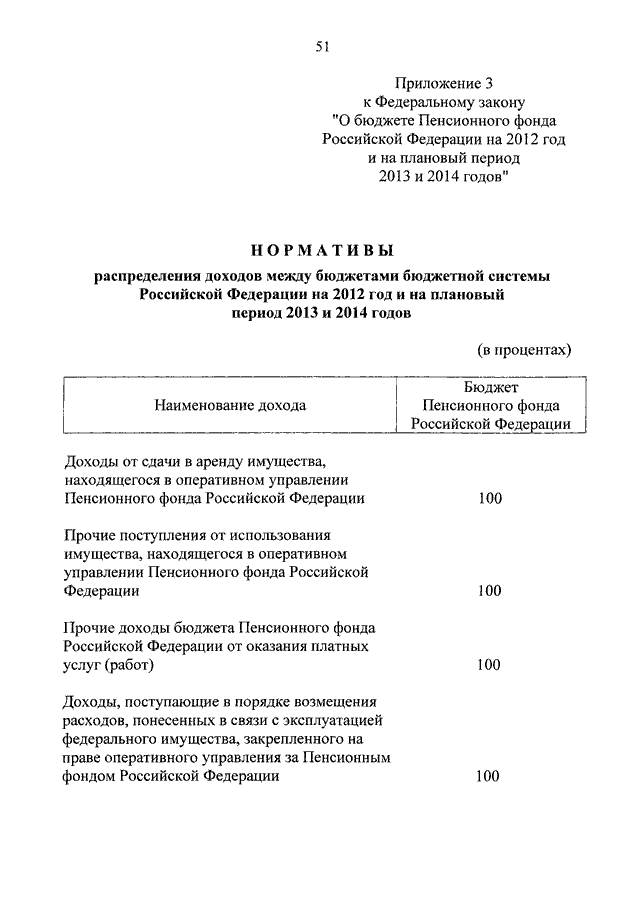 51

Приложение 3
к Федеральному закону
"О бюджете Пенсионного фонда
Российской Федерации на 2012 год
и на плановый период
2013 и 2014 годов"

НОРМАТИВЫ

распределения доходов между бюджетами бюджетной системы Российской Федерации на 2012 год и на плановый период 2013 и 2014 годов

(в процентах)

| Наименование дохода | Бюджет Пенсионного фонда Российской Федерации |
|---|---|
| Доходы от сдачи в аренду имущества, находящегося в оперативном управлении Пенсионного фонда Российской Федерации | 100 |
| Прочие поступления от использования имущества, находящегося в оперативном управлении Пенсионного фонда Российской Федерации | 100 |
| Прочие доходы бюджета Пенсионного фонда Российской Федерации от оказания платных услуг (работ) | 100 |
| Доходы, поступающие в порядке возмещения расходов, понесенных в связи с эксплуатацией федерального имущества, закрепленного на праве оперативного управления за Пенсионным фондом Российской Федерации | 100 |